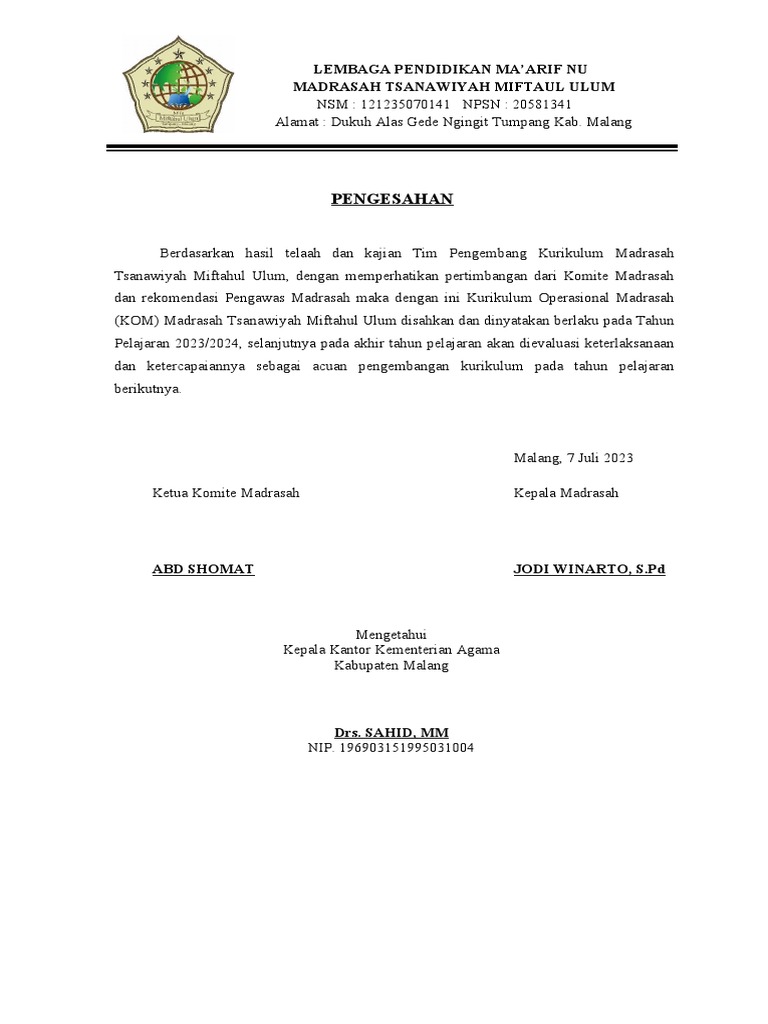 LEMBAGA PENDIDIKAN MA'ARIF NU
MADRASAH TSANAWIYAH MIFTAUL ULUM
NSM : 121235070141 NPSN : 20581341
Alamat : Dukuh Alas Gede Ngingit Tumpang Kab. Malang

PENGESAHAN

Berdasarkan hasil telaah dan kajian Tim Pengembang Kurikulum Madrasah Tsanawiyah Miftahul Ulum, dengan memperhatikan pertimbangan dari Komite Madrasah dan rekomendasi Pengawas Madrasah maka dengan ini Kurikulum Operasional Madrasah (KOM) Madrasah Tsanawiyah Miftahul Ulum disahkan dan dinyatakan berlaku pada Tahun Pelajaran 2023/2024, selanjutnya pada akhir tahun pelajaran akan dievaluasi keterlaksanaan dan ketercapaiannya sebagai acuan pengembangan kurikulum pada tahun pelajaran berikutnya.

Malang, 7 Juli 2023

Ketua Komite Madrasah

Kepala Madrasah

ABD SHOMAT

JODI WINARTO, S.Pd

Mengetahui
Kepala Kantor Kementerian Agama
Kabupaten Malang

Drs. SAHID, MM
NIP. 196903151995031004